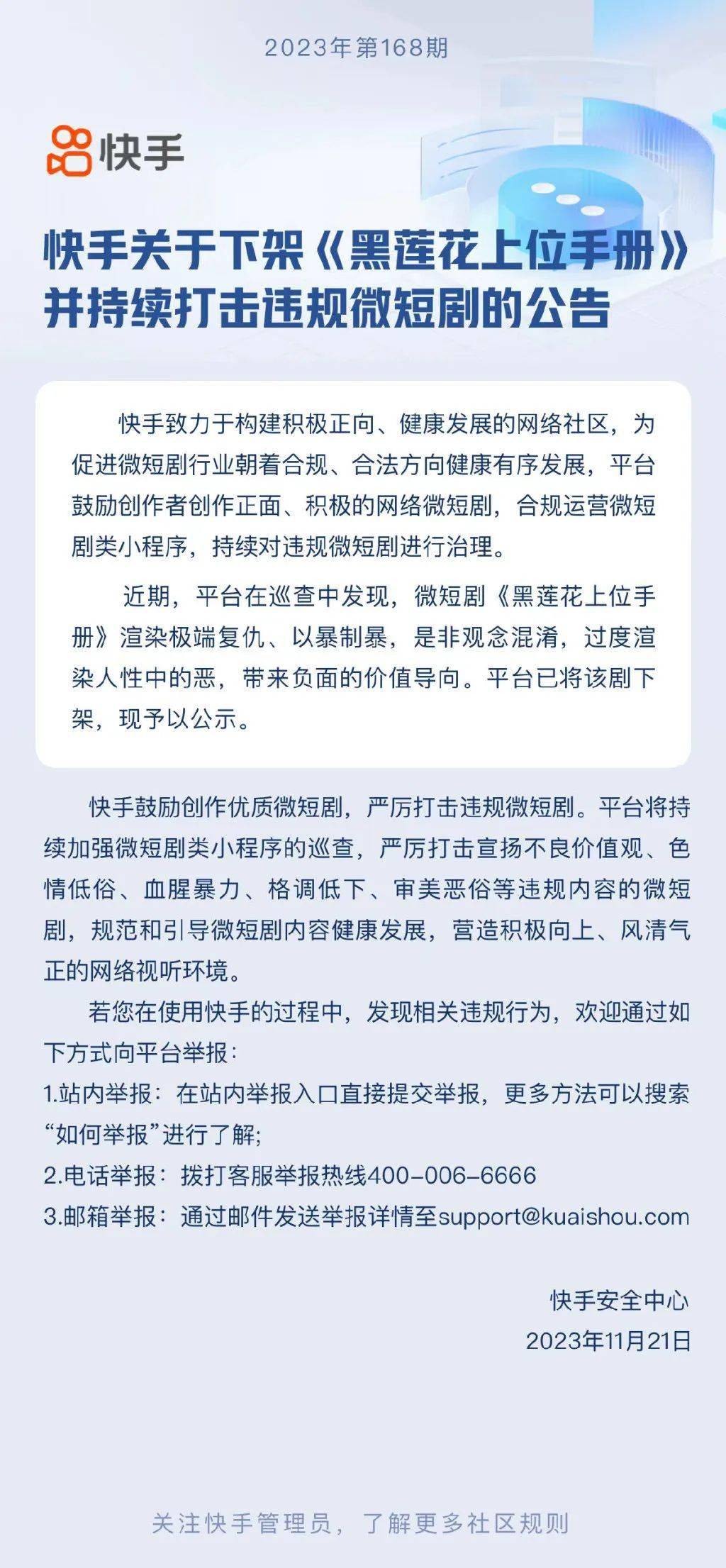 2023年第168期

快手

快手关于下架《黑莲花上位手册》并持续打击违规微短剧的公告

快手致力于构建积极正向、健康发展的网络社区，为促进微短剧行业朝着合规、合法方向健康有序发展，平台鼓励创作者创作正面、积极的网络微短剧，合规运营微短剧类小程序，持续对违规微短剧进行治理。

近期，平台在巡查中发现，微短剧《黑莲花上位手册》渲染极端复仇、以暴制暴，是非观念混淆，过度渲染人性中的恶，带来负面的价值导向。平台已将该剧下架，现予以公示。

快手鼓励创作优质微短剧，严厉打击违规微短剧。平台将持续加强微短剧类小程序的巡查，严厉打击宣扬不良价值观、色情低俗、血腥暴力、格调低下、审美恶俗等违规内容的微短剧，规范和引导微短剧内容健康发展，营造积极向上、风清气正的网络视听环境。

若您在使用快手的过程中，发现相关违规行为，欢迎通过如下方式向平台举报：
1.站内举报：在站内举报入口直接提交举报，更多方法可以搜索“如何举报”进行了解；
2.电话举报：拨打客服举报热线400-006-6666
3.邮箱举报：通过邮件发送举报详情至support@kuaishou.com

快手安全中心
2023年11月21日

关注快手管理员，了解更多社区规则